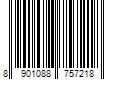 8 901088 757218